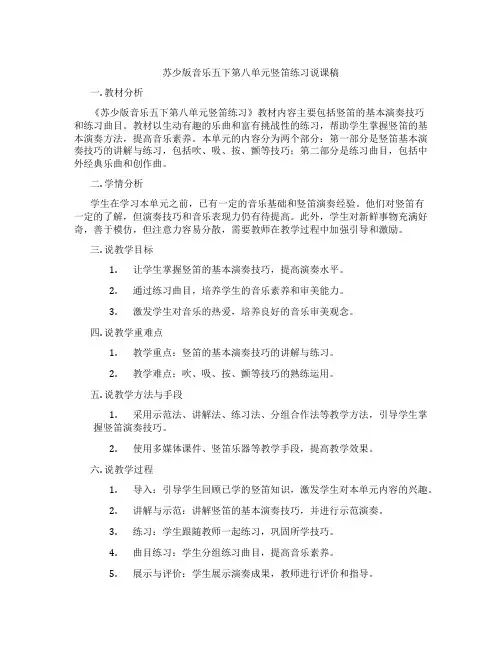 苏少版音乐五下第八单元竖笛练习说课稿

一.教材分析

《苏少版音乐五下第八单元竖笛练习》教材内容主要包括竖笛的基本演奏技巧和练习曲目。教材以生动有趣的乐曲和富有挑战性的练习，帮助学生掌握竖笛的基本演奏方法，提高音乐素养。本单元的内容分为两个部分：第一部分是竖笛基本演奏技巧的讲解与练习，包括吹、吸、按、颤等技巧；第二部分是练习曲目，包括中外经典乐曲和创作曲。

二.学情分析

学生在学习本单元之前，已有一定的音乐基础和竖笛演奏经验。他们对竖笛有一定的了解，但演奏技巧和音乐表现力仍有待提高。此外，学生对新鲜事物充满好奇，善于模仿，但注意力容易分散，需要教师在教学过程中加强引导和激励。

三.说教学目标

1. 让学生掌握竖笛的基本演奏技巧，提高演奏水平。

2. 通过练习曲目，培养学生的音乐素养和审美能力。

3. 激发学生对音乐的热爱，培养良好的音乐审美观念。

四.说教学重难点

1. 教学重点：竖笛的基本演奏技巧的讲解与练习。

2. 教学难点：吹、吸、按、颤等技巧的熟练运用。

五.说教学方法与手段

1. 采用示范法、讲解法、练习法、分组合作法等教学方法，引导学生掌握竖笛演奏技巧。

2. 使用多媒体课件、竖笛乐器等教学手段，提高教学效果。

六.说教学过程

1. 导入：引导学生回顾已学的竖笛知识，激发学生对本单元内容的兴趣。

2. 讲解与示范：讲解竖笛的基本演奏技巧，并进行示范演奏。

3. 练习：学生跟随教师一起练习，巩固所学技巧。

4. 曲目练习：学生分组练习曲目，提高音乐素养。

5. 展示与评价：学生展示演奏成果，教师进行评价和指导。